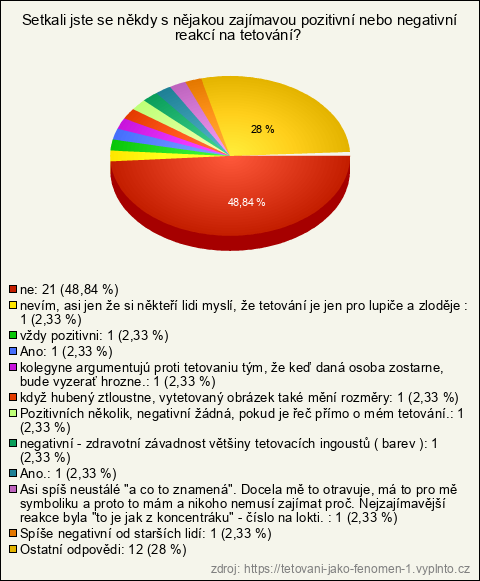 Setkali jste se někdy s nějakou zajímavou pozitivní nebo negativní reakcí na tetování?

28 %

48,84 %

ne: 21 (48,84 %)
nevím, asi jen že si někteří lidi myslí, že tetování je jen pro lupiče a zloděje : 1 (2,33 %)
vždy pozitivni: 1 (2,33 %)
Ano: 1 (2,33 %)
kolegyne argumentujú proti tetovaniu tým, že keď daná osoba zostarne, bude vyzerať hrozne.: 1 (2,33 %)
když hubený ztloustne, vytetovaný obrázek také mění rozměry: 1 (2,33 %)
Pozitivních několik, negativní žádná, pokud je řeč přímo o mém tetování.: 1 (2,33 %)
negativní - zdravotní závadnost většiny tetovacích ingoustů ( barev ): 1 (2,33 %)
Ano.: 1 (2,33 %)
Asi spíš neustálé "a co to znamená". Docela mě to otravuje, má to pro mě symboliku a proto to mám a nikoho nemusí zajímat proč. Nejzajímavější reakce byla "to je jak z koncentráku" - číslo na lokti. : 1 (2,33 %)
Spíše negativní od starších lidí: 1 (2,33 %)
Ostatní odpovědi: 12 (28 %)

zdroj: https://tetovani-jako-fenomen-1.vyplnto.cz